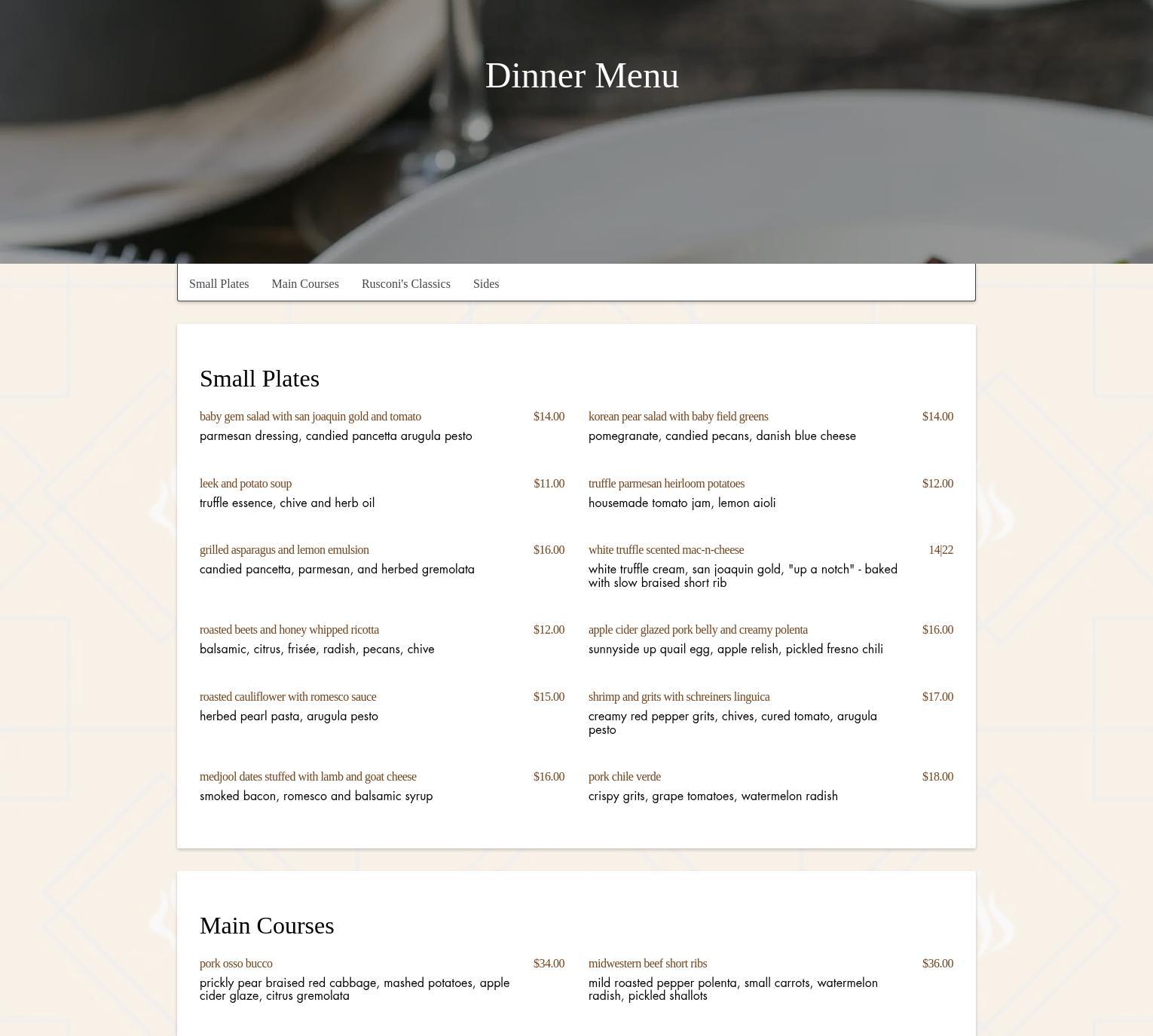 Dinner Menu

Small Plates Main Courses Rusconi's Classics Sides

Small Plates

baby gem salad with san joaquin gold and tomato $14.00
parmesan dressing, candied pancetta arugula pesto

leek and potato soup $11.00
truffle essence, chive and herb oil

grilled asparagus and lemon emulsion $16.00
candied pancetta, parmesan, and herbed gremolata

roasted beets and honey whipped ricotta $12.00
balsamic, citrus, frisée, radish, pecans, chive

roasted cauliflower with romesco sauce $15.00
herbed pearl pasta, arugula pesto

medjool dates stuffed with lamb and goat cheese $16.00
smoked bacon, romesco and balsamic syrup

korean pear salad with baby field greens $14.00
pomegranate, candied pecans, danish blue cheese

truffle parmesan heirloom potatoes $12.00
housemade tomato jam, lemon aioli

white truffle scented mac-n-cheese 14|22
white truffle cream, san joaquin gold, "up a notch" - baked with slow braised short rib

apple cider glazed pork belly and creamy polenta $16.00
sunnyside up quail egg, apple relish, pickled fresno chili

shrimp and grits with schreiners linguica $17.00
creamy red pepper grits, chives, cured tomato, arugula pesto

pork chile verde $18.00
crispy grits, grape tomatoes, watermelon radish

Main Courses

pork osso bucco $34.00
prickly pear braised red cabbage, mashed potatoes, apple cider glaze, citrus gremolata

midwestern beef short ribs $36.00
mild roasted pepper polenta, small carrots, watermelon radish, pickled shallots